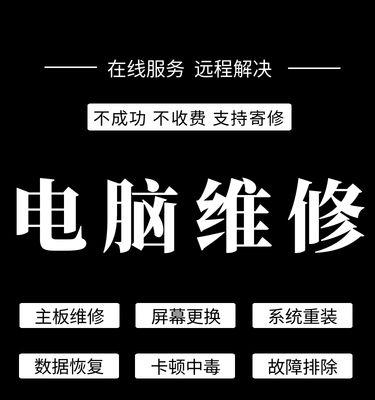 在线服务 远程解决

不成功 不收费 支持寄修

电脑维修

主板维修 屏幕更换 系统重装

数据恢复 卡顿中毒 故障排除